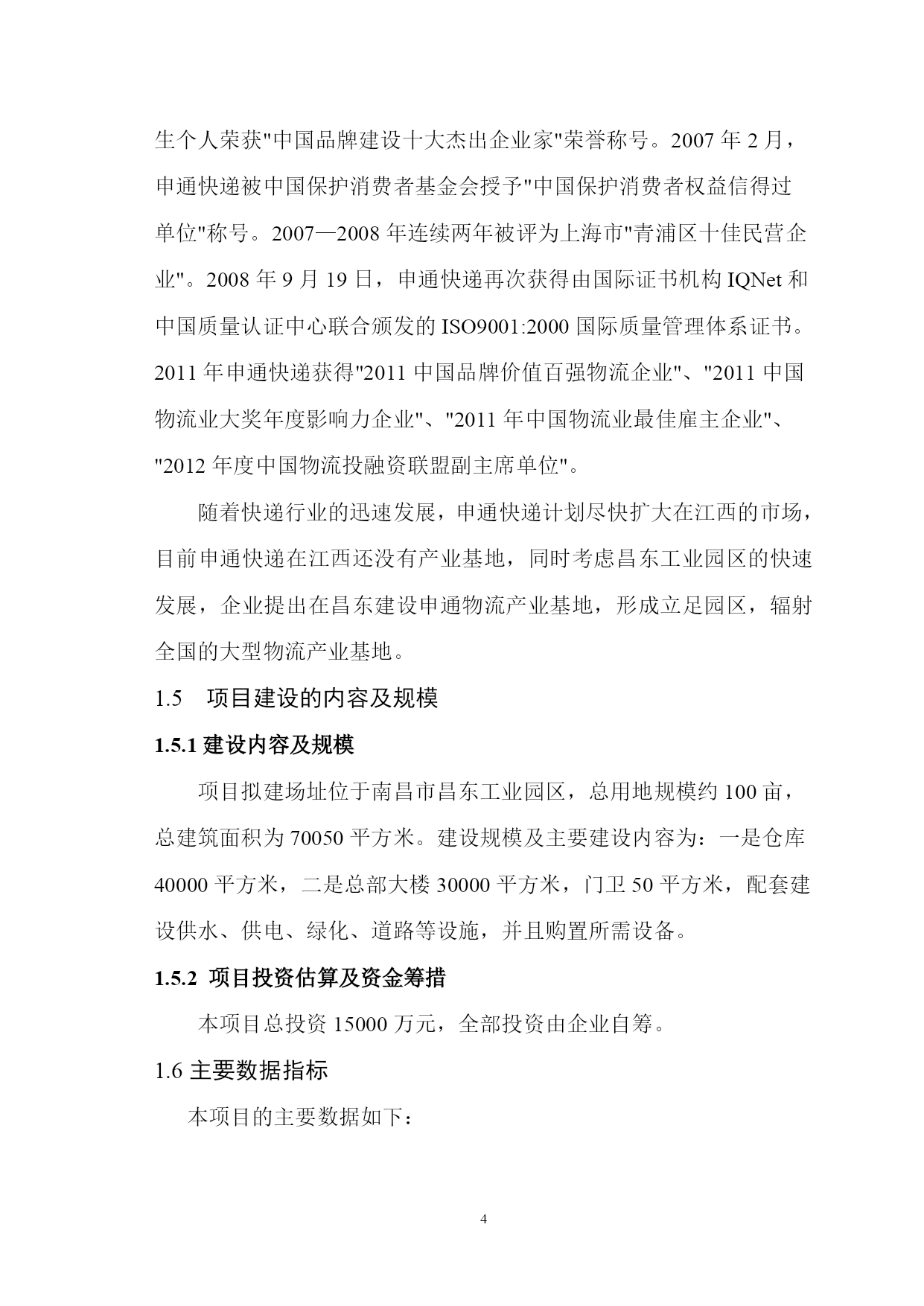 生个人荣获"中国品牌建设十大杰出企业家"荣誉称号。2007 年 2 月，申通快递被中国保护消费者基金会授予"中国保护消费者权益信得过单位"称号。2007—2008 年连续两年被评为上海市"青浦区十佳民营企业"。2008 年 9 月 19 日，申通快递再次获得由国际证书机构 IQNet 和中国质量认证中心联合颁发的 ISO9001:2000 国际质量管理体系证书。2011 年申通快递获得"2011 中国品牌价值百强物流企业"、"2011 中国物流业大奖年度影响力企业"、"2011 年中国物流业最佳雇主企业"、"2012 年度中国物流投融资联盟副主席单位"。

随着快递行业的迅速发展，申通快递计划尽快扩大在江西的市场，目前申通快递在江西还没有产业基地，同时考虑昌东工业园区的快速发展，企业提出在昌东建设申通物流产业基地，形成立足园区，辐射全国的大型物流产业基地。

1.5　项目建设的内容及规模

1.5.1 建设内容及规模

项目拟建场址位于南昌市昌东工业园区，总用地规模约 100 亩，总建筑面积为 70050 平方米。建设规模及主要建设内容为：一是仓库 40000 平方米，二是总部大楼 30000 平方米，门卫 50 平方米，配套建设供水、供电、绿化、道路等设施，并且购置所需设备。

1.5.2 项目投资估算及资金筹措

本项目总投资 15000 万元，全部投资由企业自筹。

1.6 主要数据指标

本项目的主要数据如下：

4